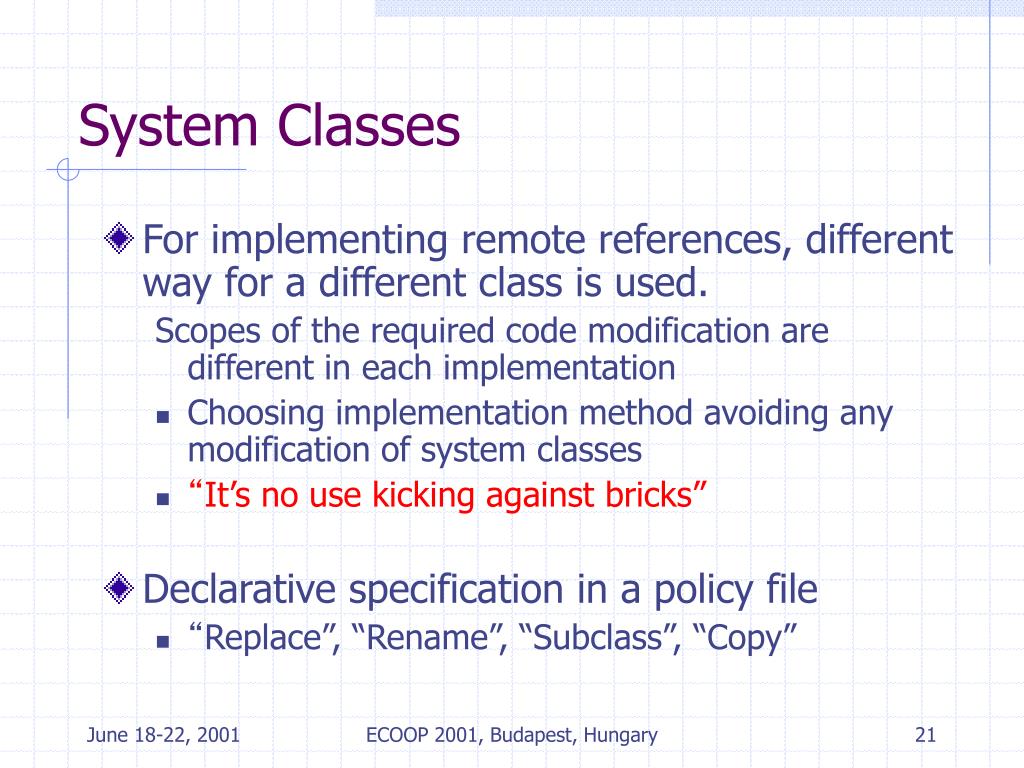 System Classes

For implementing remote references, different way for a different class is used.

Scopes of the required code modification are different in each implementation

Choosing implementation method avoiding any modification of system classes

“It’s no use kicking against bricks”

Declarative specification in a policy file

“Replace”, “Rename”, “Subclass”, “Copy”

June 18-22, 2001

ECOOP 2001, Budapest, Hungary

21